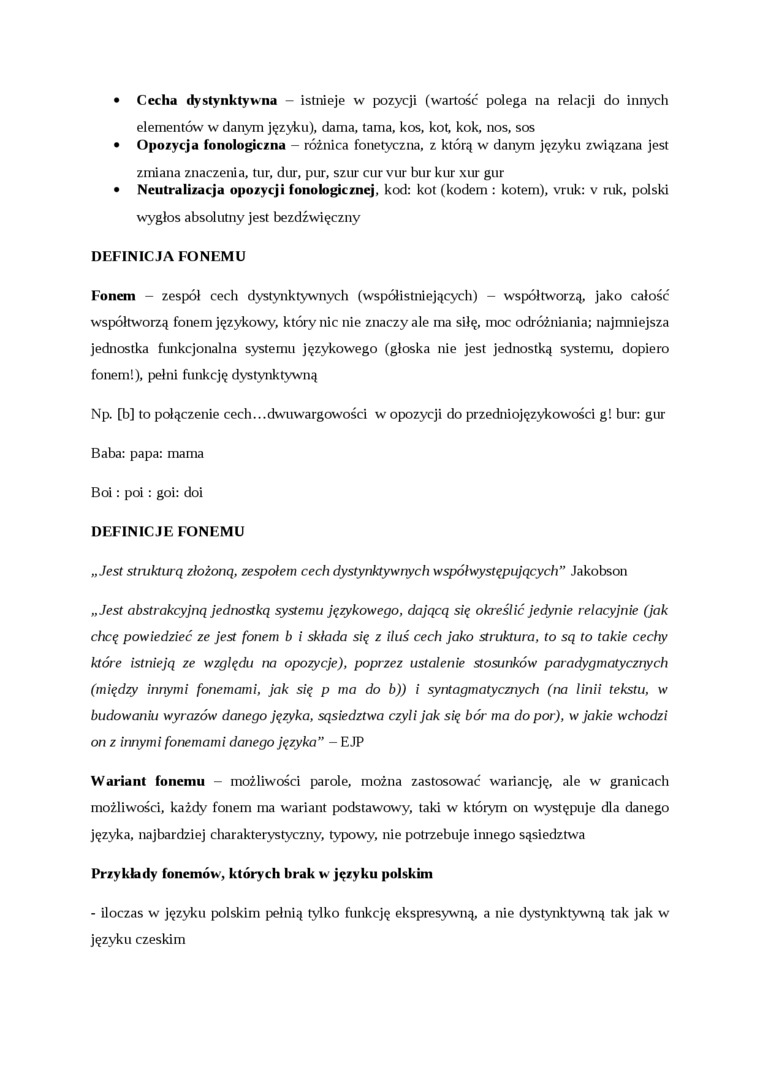 • **Cecha dystynktywna** – istnieje w pozycji (wartość polega na relacji do innych elementów w danym języku), dama, tama, kos, kot, kok, nos, sos
• **Opozycja fonologiczna** – różnica fonetyczna, z którą w danym języku związana jest zmiana znaczenia, tur, dur, pur, szur cur vur bur kur xur gur
• **Neutralizacja opozycji fonologicznej**, kod: kot (kodem : kotem), vruk: v ruk, polski wygłos absolutny jest bezdźwięczny

**DEFINICJA FONEMU**

**Fonem** – zespół cech dystynktywnych (współistniejących) – współtworzą, jako całość współtworzą fonem językowy, który nic nie znaczy ale ma siłę, moc odróżniania; najmniejsza jednostka funkcjonalna systemu językowego (głoska nie jest jednostką systemu, dopiero fonem!), pełni funkcję dystynktywną

Np. [b] to połączenie cech…dwuwargowości w opozycji do przedniojęzykowości g! bur: gur

Baba: papa: mama

Boi : poi : goi: doi

**DEFINICJE FONEMU**

*„Jest strukturą złożoną, zespołem cech dystynktywnych współwystępujących”* Jakobson

*„Jest abstrakcyjną jednostką systemu językowego, dającą się określić jedynie relacyjnie (jak chcę powiedzieć ze jest fonem b i składa się z iluś cech jako struktura, to są to takie cechy które istnieją ze względu na opozycje), poprzez ustalenie stosunków paradygmatycznych (między innymi fonemami, jak się p ma do b)) i syntagmatycznych (na linii tekstu, w budowaniu wyrazów danego języka, sąsiedztwa czyli jak się bór ma do por), w jakie wchodzi on z innymi fonemami danego języka”* – EJP

**Wariant fonemu** – możliwości parole, można zastosować wariancję, ale w granicach możliwości, każdy fonem ma wariant podstawowy, taki w którym on występuje dla danego języka, najbardziej charakterystyczny, typowy, nie potrzebuje innego sąsiedztwa

**Przykłady fonemów, których brak w języku polskim**

- iloczas w języku polskim pełnią tylko funkcję ekspresywną, a nie dystynktywną tak jak w języku czeskim